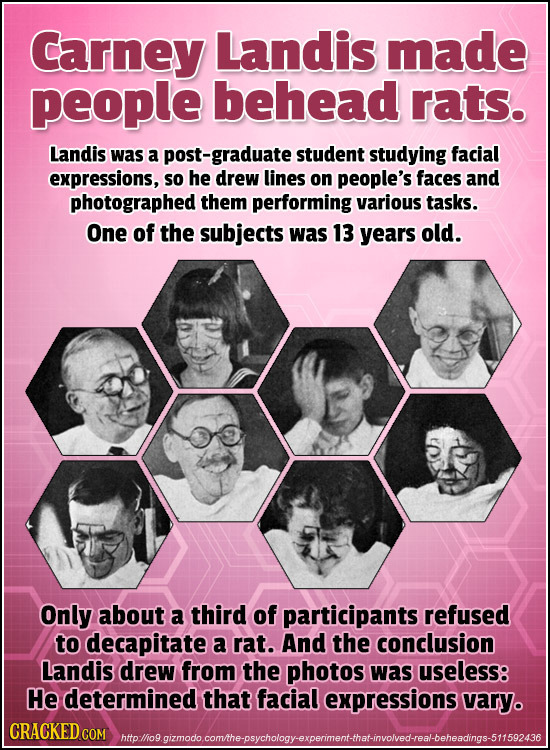 Carney Landis made people behead rats.

Landis was a post-graduate student studying facial expressions, so he drew lines on people's faces and photographed them performing various tasks.

One of the subjects was 13 years old.

Only about a third of participants refused to decapitate a rat. And the conclusion Landis drew from the photos was useless: He determined that facial expressions vary.

CRACKED.COM http://io9.gizmodo.com/the-psychology-experiment-that-involved-real-beheadings-511592436